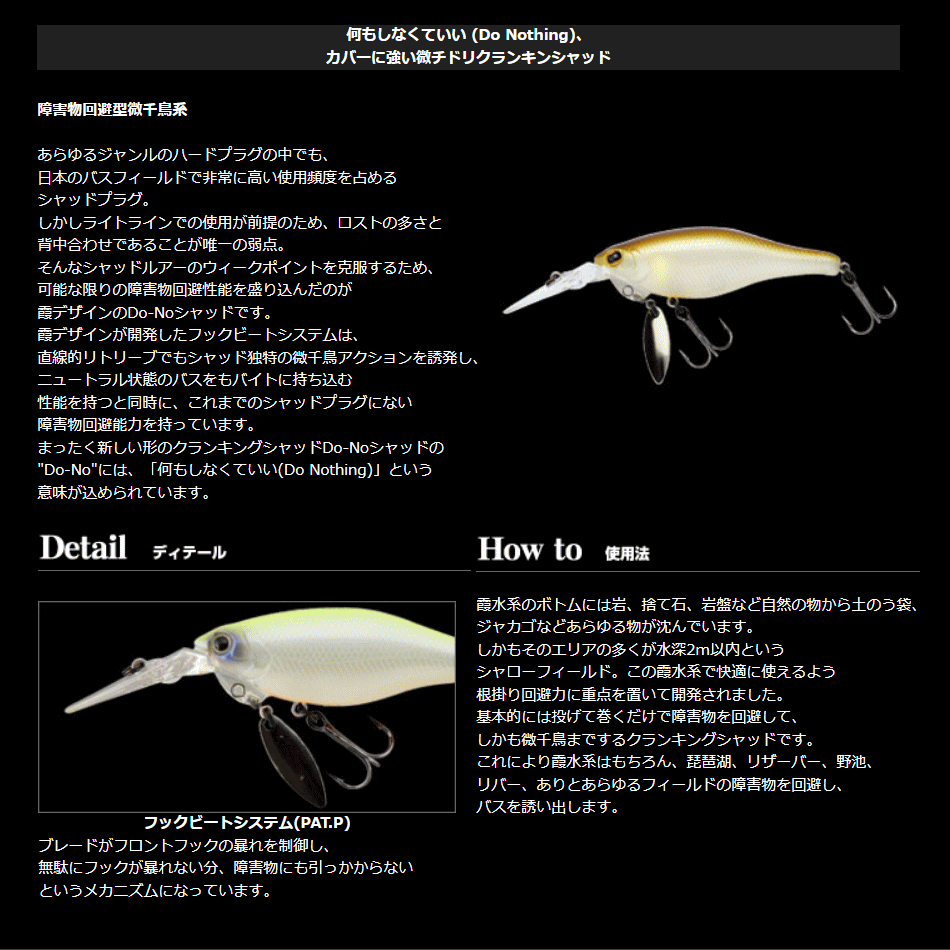 何もしなくていい (Do Nothing)、
カバーに強い微チドリクランキンシャッド

障害物回避型微千鳥系

あらゆるジャンルのハードプラグの中でも、
日本のバスフィールドで非常に高い使用頻度を占める
シャッドプラグ。
しかしライトラインでの使用が前提のため、ロストの多さと
背中合わせであることが唯一の弱点。
そんなシャッドルアーのウィークポイントを克服するため、
可能な限りの障害物回避性能を盛り込んだのが
霞デザインのDo-Noシャッドです。
霞デザインが開発したフックビートシステムは、
直線的リトリーブでもシャッド独特の微千鳥アクションを誘発し、
ニュートラル状態のバスをもバイトに持ち込む
性能を持つと同時に、これまでのシャッドプラグにない
障害物回避能力を持っています。
まったく新しい形のクランキングシャッドDo-Noシャッドの
"Do-No"には、「何もしなくていい(Do Nothing)」という
意味が込められています。

Detail ディテール

フックビートシステム(PAT.P)
ブレードがフロントフックの暴れを制御し、
無駄にフックが暴れない分、障害物にも引っかからない
というメカニズムになっています。

How to 使用法

霞水系のボトムには岩、捨て石、岩盤など自然の物から土のう袋、
ジャカゴなどあらゆる物が沈んでいます。
しかもそのエリアの多くが水深2m以内という
シャローフィールド。この霞水系で快適に使えるよう
根掛り回避力に重点を置いて開発されました。
基本的には投げて巻くだけで障害物を回避して、
しかも微千鳥までするクランキングシャッドです。
これにより霞水系はもちろん、琵琶湖、リザーバー、野池、
リバー、ありとあらゆるフィールドの障害物を回避し、
バスを誘い出します。